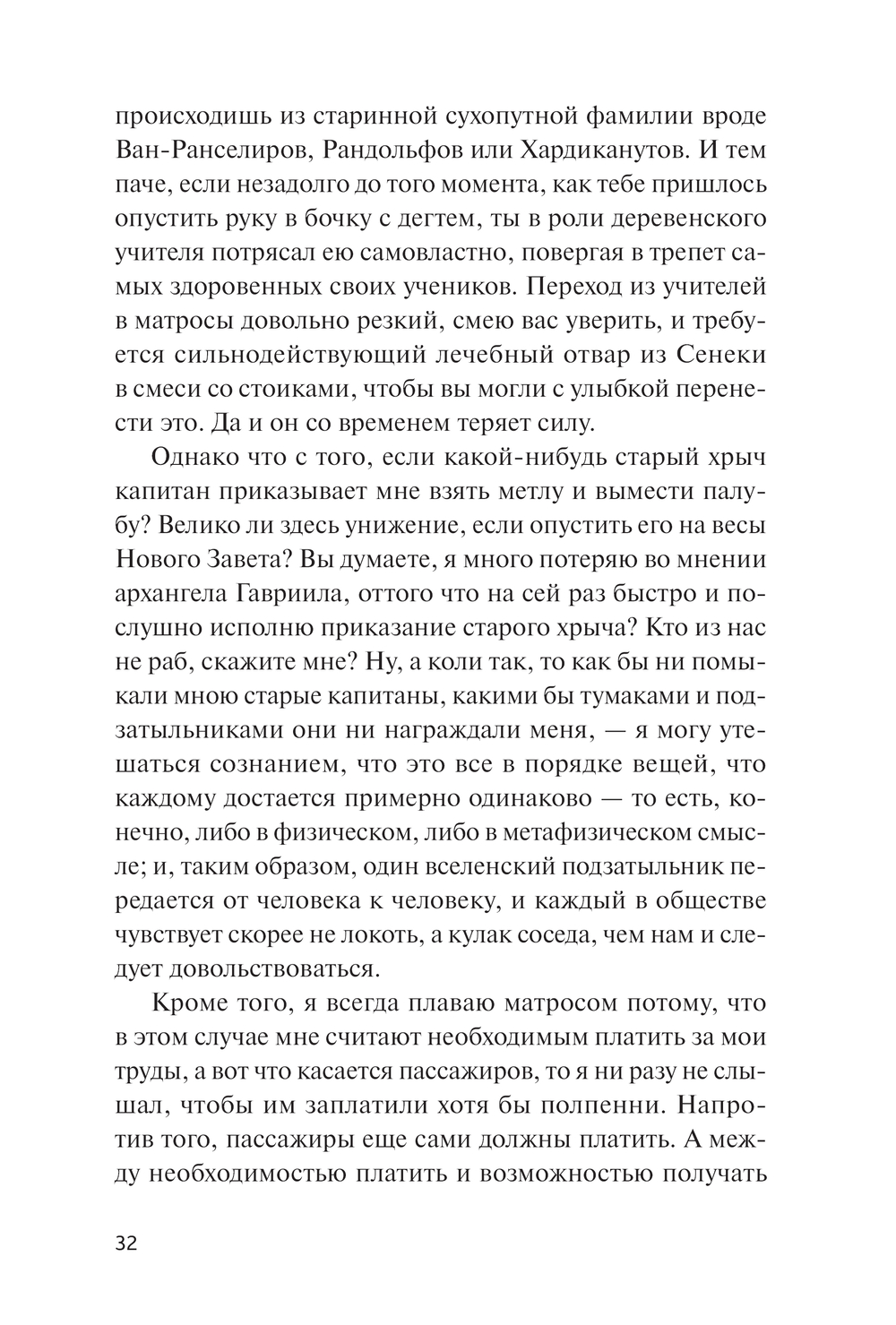 происходишь из старинной сухопутной фамилии вроде Ван-Ранселиров, Рандольфов или Хардиканутов. И тем паче, если незадолго до того момента, как тебе пришлось опустить руку в бочку с дегтем, ты в роли деревенского учителя потрясал ею самовластно, повергая в трепет самых здоровенных своих учеников. Переход из учителей в матросы довольно резкий, смею вас уверить, и требуется сильнодействующий лечебный отвар из Сенеки в смеси со стоиками, чтобы вы могли с улыбкой перенести это. Да и он со временем теряет силу.

Однако что с того, если какой-нибудь старый хрыч капитан приказывает мне взять метлу и вымести палубу? Велико ли здесь унижение, если опустить его на весы Нового Завета? Вы думаете, я много потеряю во мнении архангела Гавриила, оттого что на сей раз быстро и послушно исполню приказание старого хрыча? Кто из нас не раб, скажите мне? Ну, а коли так, то как бы ни помыкали мною старые капитаны, какими бы тумаками и подзатыльниками они ни награждали меня, — я могу утешаться сознанием, что это все в порядке вещей, что каждому достается примерно одинаково — то есть, конечно, либо в физическом, либо в метафизическом смысле; и, таким образом, один вселенский подзатыльник передается от человека к человеку, и каждый в обществе чувствует скорее не локоть, а кулак соседа, чем нам и следует довольствоваться.

Кроме того, я всегда плаваю матросом потому, что в этом случае мне считают необходимым платить за мои труды, а вот что касается пассажиров, то я ни разу не слышал, чтобы им заплатили хотя бы полпенни. Напротив того, пассажиры еще сами должны платить. А между необходимостью платить и возможностью получать

32